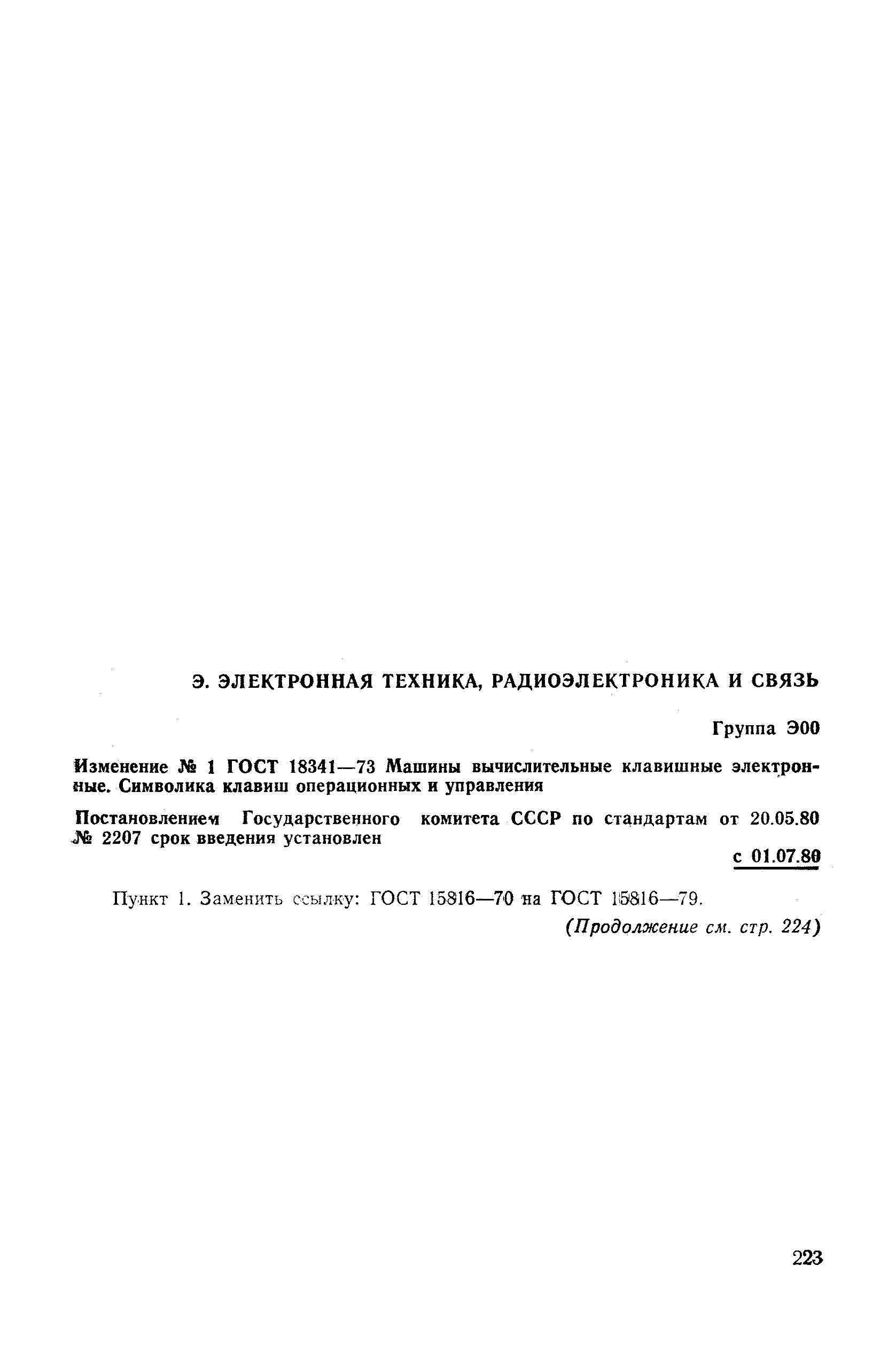 Э. ЭЛЕКТРОННАЯ ТЕХНИКА, РАДИОЭЛЕКТРОНИКА И СВЯЗЬ

Группа Э00

Изменение № 1 ГОСТ 18341—73 Машины вычислительные клавишные электронные. Символика клавиш операционных и управления

Постановлением Государственного комитета СССР по стандартам от 20.05.80 № 2207 срок введения установлен

с 01.07.80

Пункт 1. Заменить ссылку: ГОСТ 15816—70 на ГОСТ 15816—79.

(Продолжение см. стр. 224)

223